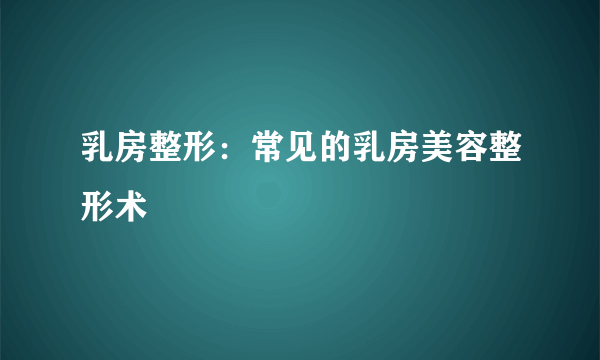 乳房整形：常见的乳房美容整形术